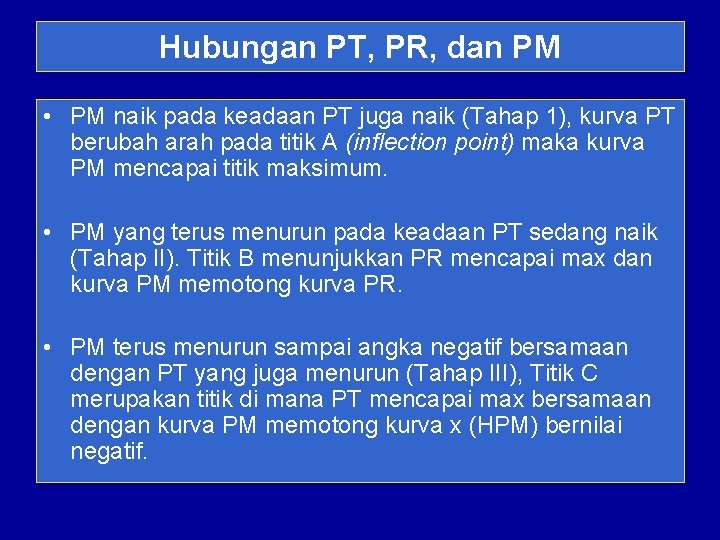 Hubungan PT, PR, dan PM

• PM naik pada keadaan PT juga naik (Tahap 1), kurva PT berubah arah pada titik A (inflection point) maka kurva PM mencapai titik maksimum.

• PM yang terus menurun pada keadaan PT sedang naik (Tahap II). Titik B menunjukkan PR mencapai max dan kurva PM memotong kurva PR.

• PM terus menurun sampai angka negatif bersamaan dengan PT yang juga menurun (Tahap III), Titik C merupakan titik di mana PT mencapai max bersamaan dengan kurva PM memotong kurva x (HPM) bernilai negatif.